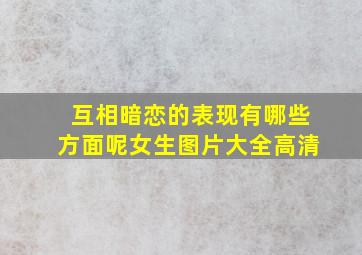 互相暗恋的表现有哪些方面呢女生图片大全高清